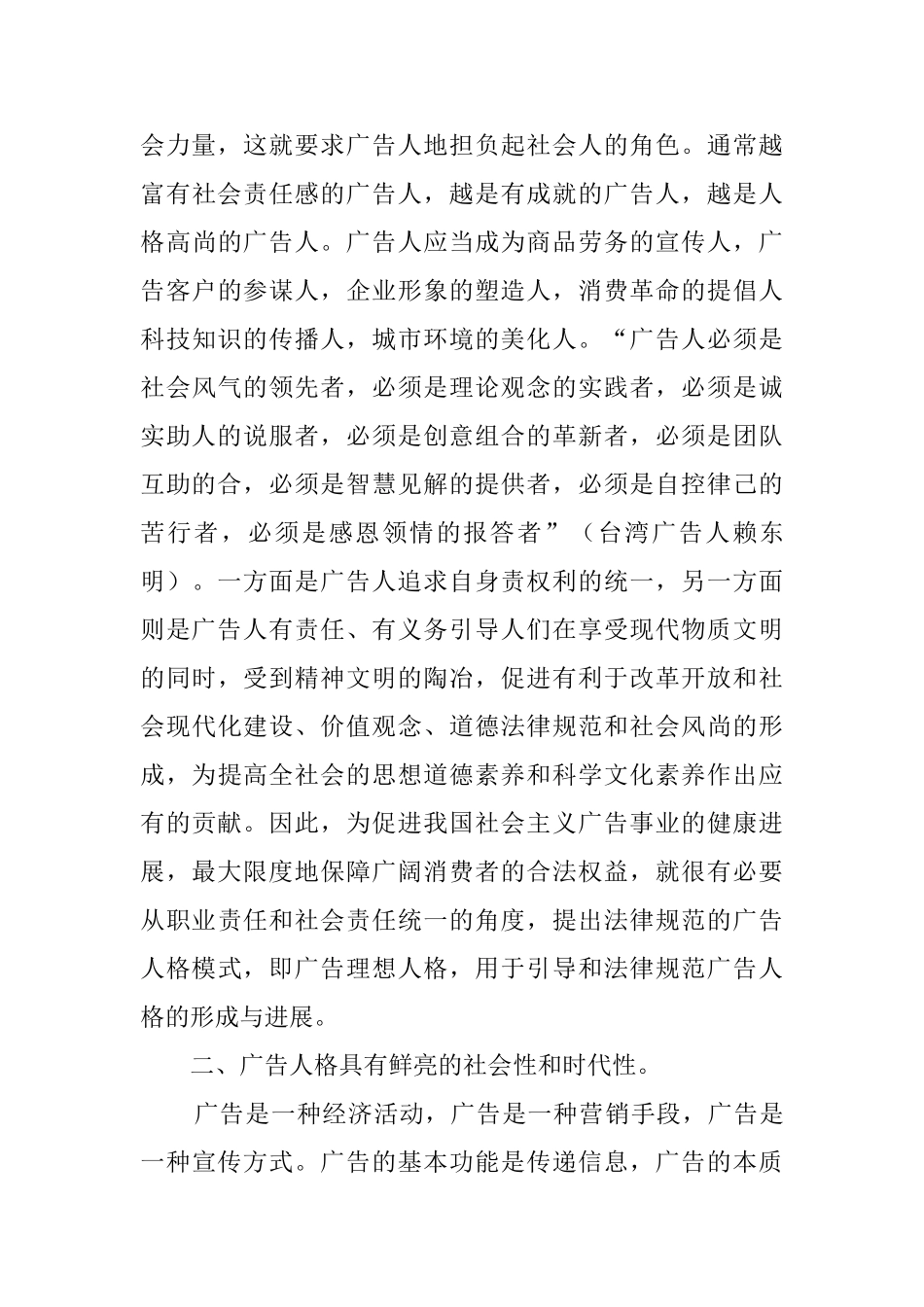 会力量，这就要求广告人地担负起社会人的角色。通常越富有社会责任感的广告人，越是有成就的广告人，越是人格高尚的广告人。广告人应当成为商品劳务的宣传人，广告客户的参谋人，企业形象的塑造人，消费革命的提倡人科技知识的传播人，城市环境的美化人。“广告人必须是社会风气的领先者，必须是理论观念的实践者，必须是诚实助人的说服者，必须是创意组合的革新者，必须是团队互助的合，必须是智慧见解的提供者，必须是自控律己的苦行者，必须是感恩领情的报答者”（台湾广告人赖东明）。一方面是广告人追求自身责权利的统一，另一方面则是广告人有责任、有义务引导人们在享受现代物质文明的同时，受到精神文明的陶冶，促进有利于改革开放和社会现代化建设、价值观念、道德法律规范和社会风尚的形成，为提高全社会的思想道德素养和科学文化素养作出应有的贡献。因此，为促进我国社会主义广告事业的健康进展，最大限度地保障广阔消费者的合法权益，就很有必要从职业责任和社会责任统一的角度，提出法律规范的广告人格模式，即广告理想人格，用于引导和法律规范广告人格的形成与进展。

二、广告人格具有鲜亮的社会性和时代性。

广告是一种经济活动，广告是一种营销手段，广告是一种宣传方式。广告的基本功能是传递信息，广告的本质